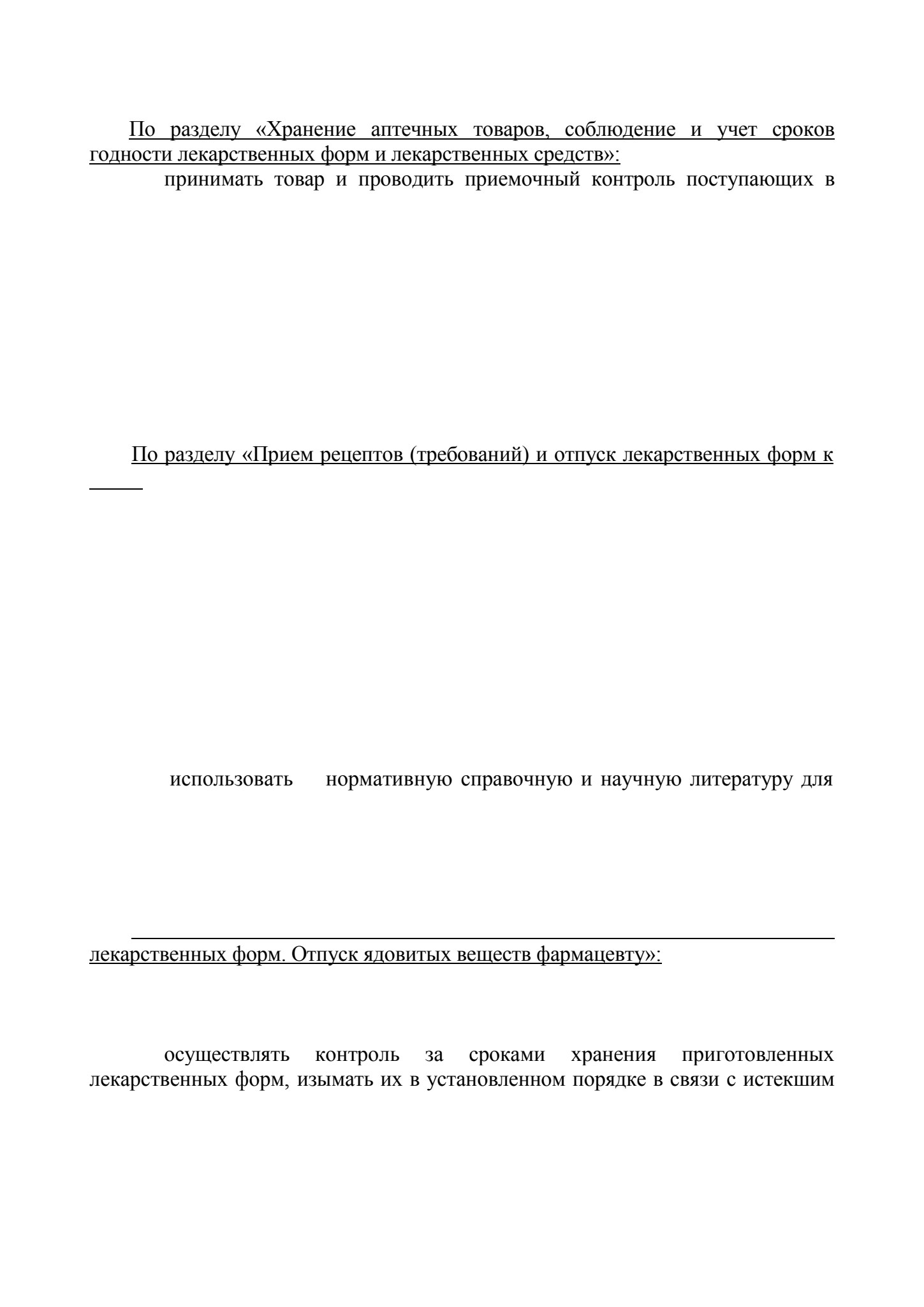 По разделу «Хранение аптечных товаров, соблюдение и учет сроков годности лекарственных форм и лекарственных средств»:

принимать товар и проводить приемочный контроль поступающих в

По разделу «Прием рецептов (требований) и отпуск лекарственных форм к

использовать нормативную справочную и научную литературу для

лекарственных форм. Отпуск ядовитых веществ фармацевту»:

осуществлять контроль за сроками хранения приготовленных лекарственных форм, изымать их в установленном порядке в связи с истекшим